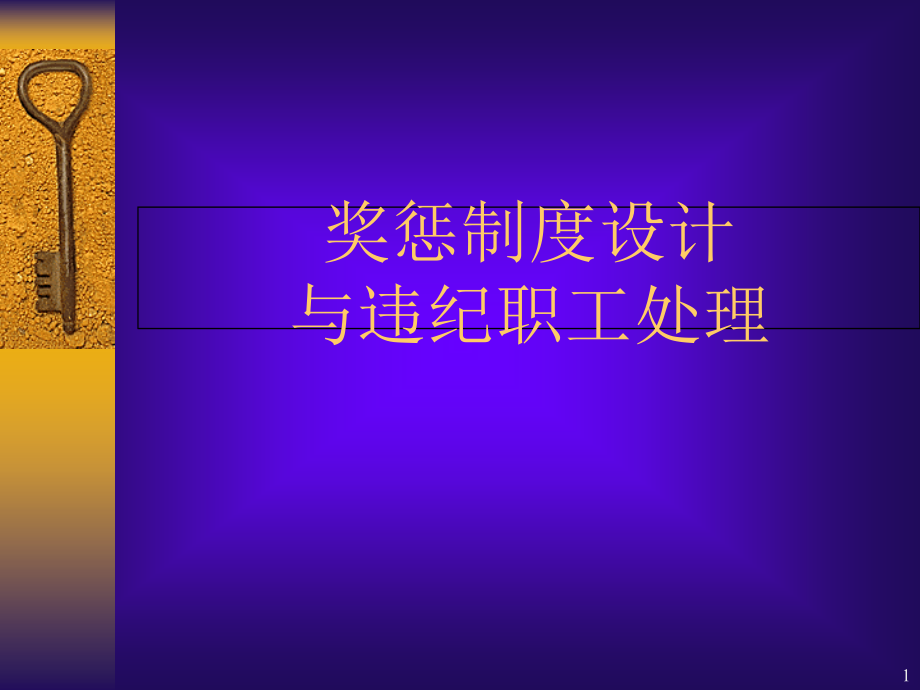 奖惩制度设计
与违纪职工处理

1